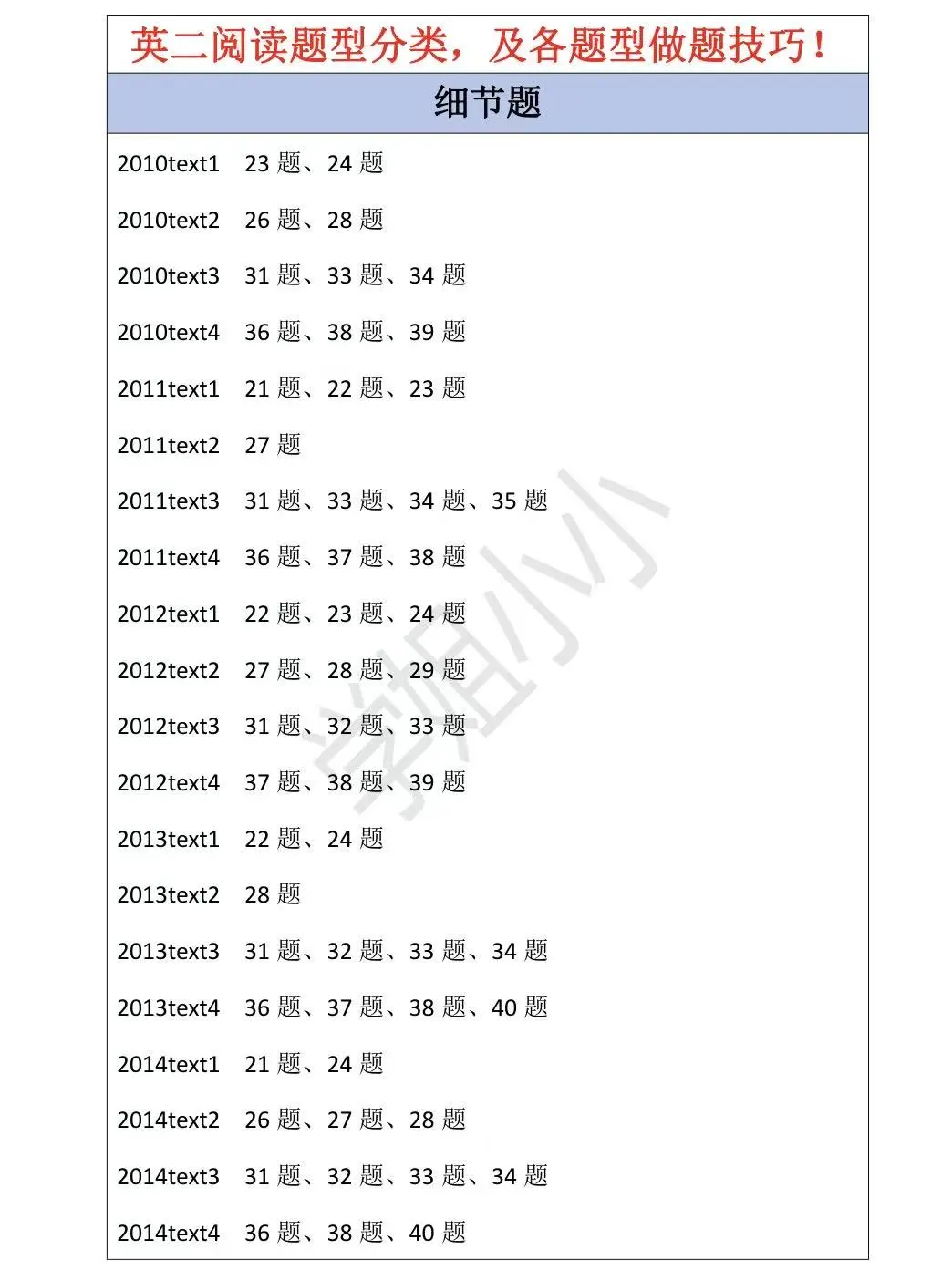 英二阅读题型分类，及各题型做题技巧！

细节题

2010text1 23 题、24 题

2010text2 26 题、28 题

2010text3 31 题、33 题、34 题

2010text4 36 题、38 题、39 题

2011text1 21 题、22 题、23 题

2011text2 27 题

2011text3 31 题、33 题、34 题、35 题

2011text4 36 题、37 题、38 题

2012text1 22 题、23 题、24 题

2012text2 27 题、28 题、29 题

2012text3 31 题、32 题、33 题

2012text4 37 题、38 题、39 题

2013text1 22 题、24 题

2013text2 28 题

2013text3 31 题、32 题、33 题、34 题

2013text4 36 题、37 题、38 题、40 题

2014text1 21 题、24 题

2014text2 26 题、27 题、28 题

2014text3 31 题、32 题、33 题、34 题

2014text4 36 题、38 题、40 题

学姐小小